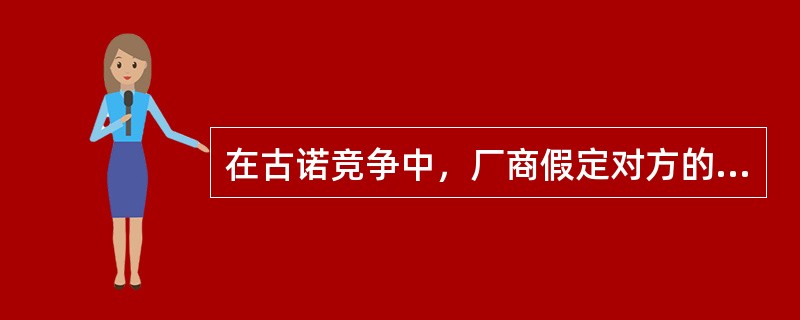 在古诺竞争中，厂商假定对方的...